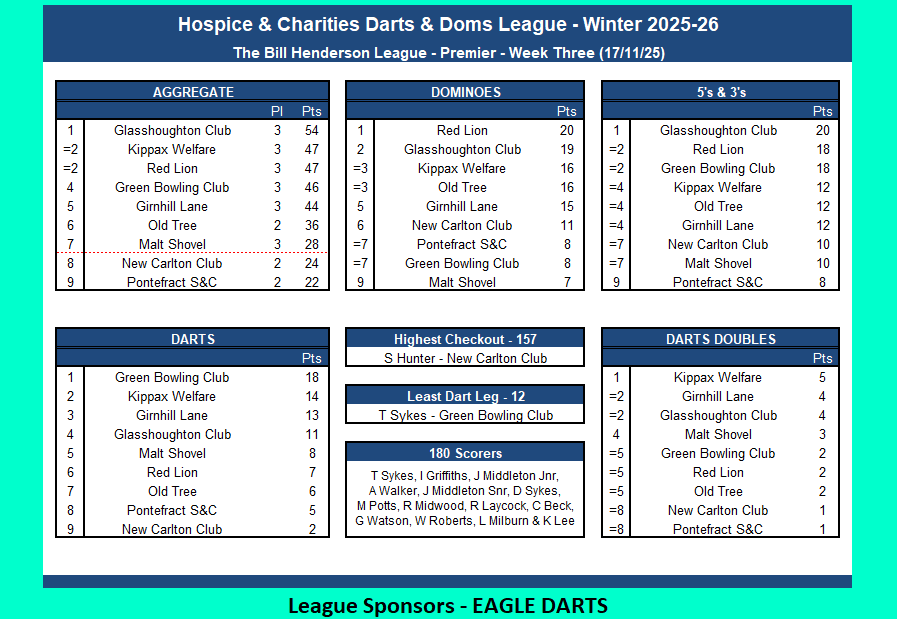 Hospice & Charities Darts & Doms League - Winter 2025-26

The Bill Henderson League - Premier - Week Three (17/11/25)

AGGREGATE

|  |  | Pl | Pts |
|---|---|---|---|
| 1 | Glasshoughton Club | 3 | 54 |
| =2 | Kippax Welfare | 3 | 47 |
| =2 | Red Lion | 3 | 47 |
| 4 | Green Bowling Club | 3 | 46 |
| 5 | Girnhill Lane | 3 | 44 |
| 6 | Old Tree | 2 | 36 |
| 7 | Malt Shovel | 3 | 28 |
| 8 | New Carlton Club | 2 | 24 |
| 9 | Pontefract S&C | 2 | 22 |

DOMINOES

|  |  | Pts |
|---|---|---|
| 1 | Red Lion | 20 |
| 2 | Glasshoughton Club | 19 |
| =3 | Kippax Welfare | 16 |
| =3 | Old Tree | 16 |
| 5 | Girnhill Lane | 15 |
| 6 | New Carlton Club | 11 |
| =7 | Pontefract S&C | 8 |
| =7 | Green Bowling Club | 8 |
| 9 | Malt Shovel | 7 |

5's & 3's

|  |  | Pts |
|---|---|---|
| 1 | Glasshoughton Club | 20 |
| =2 | Red Lion | 18 |
| =2 | Green Bowling Club | 18 |
| =4 | Kippax Welfare | 12 |
| =4 | Old Tree | 12 |
| =4 | Girnhill Lane | 12 |
| =7 | New Carlton Club | 10 |
| =7 | Malt Shovel | 10 |
| 9 | Pontefract S&C | 8 |

DARTS

|  |  | Pts |
|---|---|---|
| 1 | Green Bowling Club | 18 |
| 2 | Kippax Welfare | 14 |
| 3 | Girnhill Lane | 13 |
| 4 | Glasshoughton Club | 11 |
| 5 | Malt Shovel | 8 |
| 6 | Red Lion | 7 |
| 7 | Old Tree | 6 |
| 8 | Pontefract S&C | 5 |
| 9 | New Carlton Club | 2 |

Highest Checkout - 157
S Hunter - New Carlton Club

Least Dart Leg - 12
T Sykes - Green Bowling Club

180 Scorers
T Sykes, I Griffiths, J Middleton Jnr, A Walker, J Middleton Snr, D Sykes, M Potts, R Midwood, R Laycock, C Beck, G Watson, W Roberts, L Milburn & K Lee

DARTS DOUBLES

|  |  | Pts |
|---|---|---|
| 1 | Kippax Welfare | 5 |
| =2 | Girnhill Lane | 4 |
| =2 | Glasshoughton Club | 4 |
| 4 | Malt Shovel | 3 |
| =5 | Green Bowling Club | 2 |
| =5 | Red Lion | 2 |
| =5 | Old Tree | 2 |
| =8 | New Carlton Club | 1 |
| =8 | Pontefract S&C | 1 |

League Sponsors - EAGLE DARTS